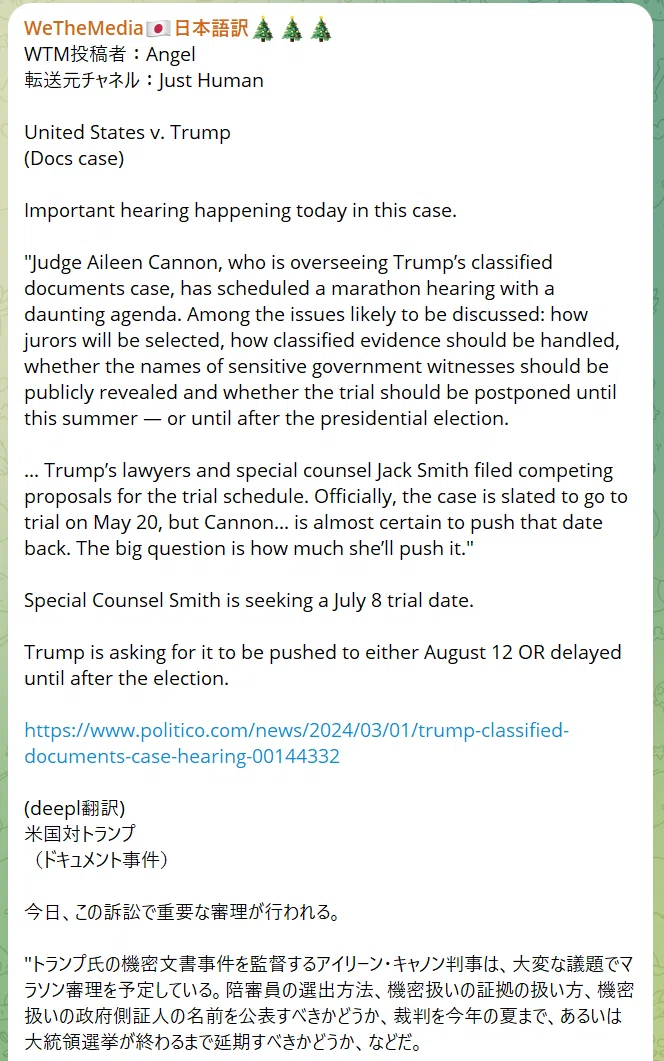 WeTheMedia🇯🇵日本語訳🎄🎄🎄
WTM投稿者：Angel
転送元チャネル：Just Human

United States v. Trump
(Docs case)

Important hearing happening today in this case.

"Judge Aileen Cannon, who is overseeing Trump's classified documents case, has scheduled a marathon hearing with a daunting agenda. Among the issues likely to be discussed: how jurors will be selected, how classified evidence should be handled, whether the names of sensitive government witnesses should be publicly revealed and whether the trial should be postponed until this summer — or until after the presidential election.

... Trump's lawyers and special counsel Jack Smith filed competing proposals for the trial schedule. Officially, the case is slated to go to trial on May 20, but Cannon... is almost certain to push that date back. The big question is how much she'll push it."

Special Counsel Smith is seeking a July 8 trial date.

Trump is asking for it to be pushed to either August 12 OR delayed until after the election.

https://www.politico.com/news/2024/03/01/trump-classified-documents-case-hearing-00144332

(deepl翻訳)
米国対トランプ
（ドキュメント事件）

今日、この訴訟で重要な審理が行われる。

"トランプ氏の機密文書事件を監督するアイリーン・キャノン判事は、大変な議題でマラソン審理を予定している。陪審員の選出方法、機密扱いの証拠の扱い方、機密扱いの政府側証人の名前を公表すべきかどうか、裁判を今年の夏まで、あるいは大統領選挙が終わるまで延期すべきかどうか、などだ。